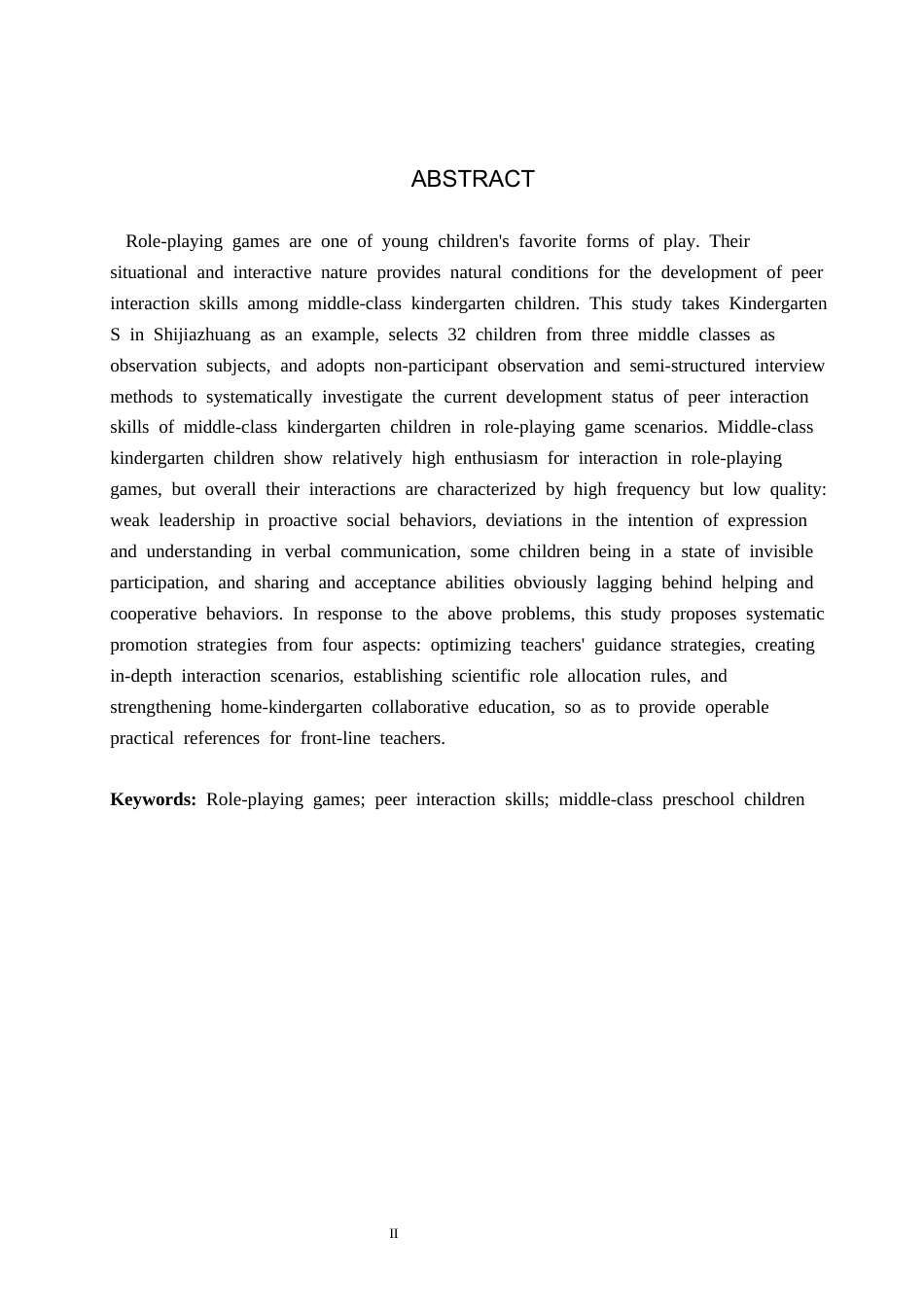 ABSTRACT

Role-playing games are one of young children's favorite forms of play. Their situational and interactive nature provides natural conditions for the development of peer interaction skills among middle-class kindergarten children. This study takes Kindergarten S in Shijiazhuang as an example, selects 32 children from three middle classes as observation subjects, and adopts non-participant observation and semi-structured interview methods to systematically investigate the current development status of peer interaction skills of middle-class kindergarten children in role-playing game scenarios. Middle-class kindergarten children show relatively high enthusiasm for interaction in role-playing games, but overall their interactions are characterized by high frequency but low quality: weak leadership in proactive social behaviors, deviations in the intention of expression and understanding in verbal communication, some children being in a state of invisible participation, and sharing and acceptance abilities obviously lagging behind helping and cooperative behaviors. In response to the above problems, this study proposes systematic promotion strategies from four aspects: optimizing teachers' guidance strategies, creating in-depth interaction scenarios, establishing scientific role allocation rules, and strengthening home-kindergarten collaborative education, so as to provide operable practical references for front-line teachers.

Keywords: Role-playing games; peer interaction skills; middle-class preschool children

II